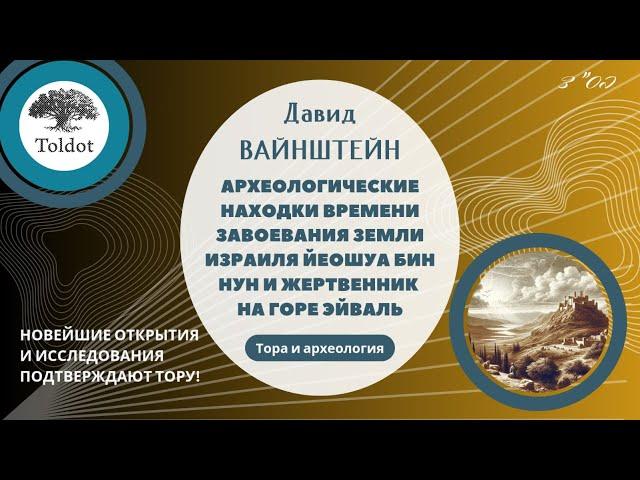 Toldot

בס"ד

Давид
ВАЙНШТЕЙН

АРХЕОЛОГИЧЕСКИЕ НАХОДКИ ВРЕМЕНИ ЗАВОЕВАНИЯ ЗЕМЛИ ИЗРАИЛЯ ЙЕОШУА БИН НУН И ЖЕРТВЕННИК НА ГОРЕ ЭЙВАЛЬ

Тора и археология

НОВЕЙШИЕ ОТКРЫТИЯ И ИССЛЕДОВАНИЯ ПОДТВЕРЖДАЮТ ТОРУ!